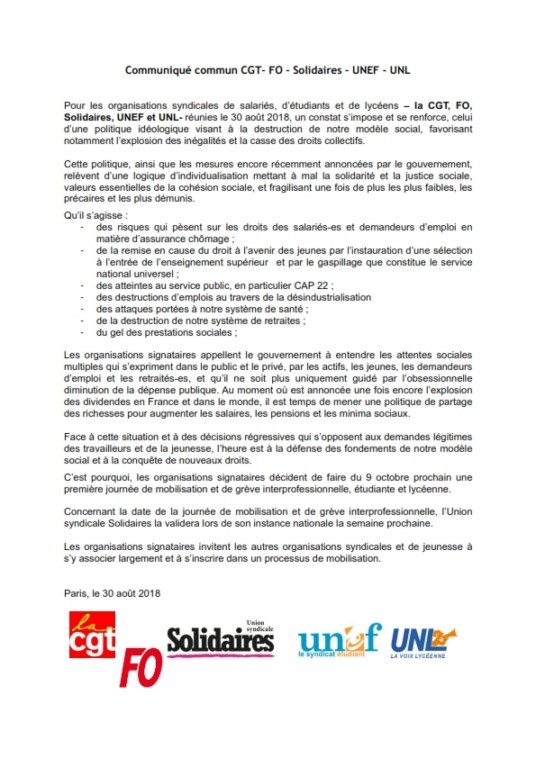 Communiqué commun CGT- FO – Solidaires – UNEF – UNL

Pour les organisations syndicales de salariés, d'étudiants et de lycéens – la CGT, FO, Solidaires, UNEF et UNL- réunies le 30 août 2018, un constat s'impose et se renforce, celui d'une politique idéologique visant à la destruction de notre modèle social, favorisant notamment l'explosion des inégalités et la casse des droits collectifs.

Cette politique, ainsi que les mesures encore récemment annoncées par le gouvernement, relèvent d'une logique d'individualisation mettant à mal la solidarité et la justice sociale, valeurs essentielles de la cohésion sociale, et fragilisant une fois de plus les plus faibles, les précaires et les plus démunis.

Qu'il s'agisse :
- des risques qui pèsent sur les droits des salariés-es et demandeurs d'emploi en matière d'assurance chômage ;
- de la remise en cause du droit à l'avenir des jeunes par l'instauration d'une sélection à l'entrée de l'enseignement supérieur et par le gaspillage que constitue le service national universel ;
- des atteintes au service public, en particulier CAP 22 ;
- des destructions d'emplois au travers de la désindustrialisation
- des attaques portées à notre système de santé ;
- de la destruction de notre système de retraites ;
- du gel des prestations sociales ;

Les organisations signataires appellent le gouvernement à entendre les attentes sociales multiples qui s'expriment dans le public et le privé, par les actifs, les jeunes, les demandeurs d'emploi et les retraités-es, et qu'il ne soit plus uniquement guidé par l'obsessionnelle diminution de la dépense publique. Au moment où est annoncée une fois encore l'explosion des dividendes en France et dans le monde, il est temps de mener une politique de partage des richesses pour augmenter les salaires, les pensions et les minima sociaux.

Face à cette situation et à des décisions régressives qui s'opposent aux demandes légitimes des travailleurs et de la jeunesse, l'heure est à la défense des fondements de notre modèle social et à la conquête de nouveaux droits.

C'est pourquoi, les organisations signataires décident de faire du 9 octobre prochain une première journée de mobilisation et de grève interprofessionnelle, étudiante et lycéenne.

Concernant la date de la journée de mobilisation et de grève interprofessionnelle, l'Union syndicale Solidaires la validera lors de son instance nationale la semaine prochaine.

Les organisations signataires invitent les autres organisations syndicales et de jeunesse à s'y associer largement et à s'inscrire dans un processus de mobilisation.

Paris, le 30 août 2018

la cgt FO Union syndicale Solidaires unef le syndicat étudiant UNL LA VOIX LYCÉENNE